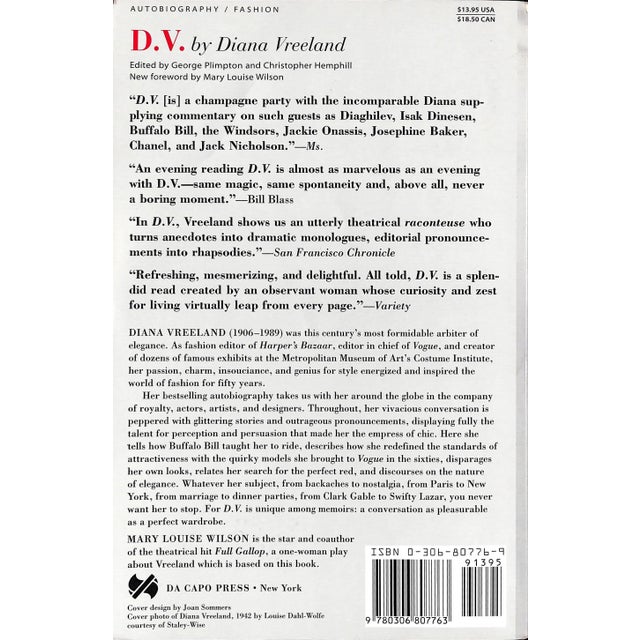 AUTOBIOGRAPHY / FASHION

$13.95 USA
$18.50 CAN

D.V. by Diana Vreeland

Edited by George Plimpton and Christopher Hemphill
New foreword by Mary Louise Wilson

"D.V. [is] a champagne party with the incomparable Diana supplying commentary on such guests as Diaghilev, Isak Dinesen, Buffalo Bill, the Windsors, Jackie Onassis, Josephine Baker, Chanel, and Jack Nicholson."—Ms.

"An evening reading D.V. is almost as marvelous as an evening with D.V.—same magic, same spontaneity and, above all, never a boring moment."—Bill Blass

"In D.V., Vreeland shows us an utterly theatrical raconteuse who turns anecdotes into dramatic monologues, editorial pronouncements into rhapsodies."—San Francisco Chronicle

"Refreshing, mesmerizing, and delightful. All told, D.V. is a splendid read created by an observant woman whose curiosity and zest for living virtually leap from every page."—Variety

DIANA VREELAND (1906–1989) was this century's most formidable arbiter of elegance. As fashion editor of Harper's Bazaar, editor in chief of Vogue, and creator of dozens of famous exhibits at the Metropolitan Museum of Art's Costume Institute, her passion, charm, insouciance, and genius for style energized and inspired the world of fashion for fifty years.

Her bestselling autobiography takes us with her around the globe in the company of royalty, actors, artists, and designers. Throughout, her vivacious conversation is peppered with glittering stories and outrageous pronouncements, displaying fully the talent for perception and persuasion that made her the empress of chic. Here she tells how Buffalo Bill taught her to ride, describes how she redefined the standards of attractiveness with the quirky models she brought to Vogue in the sixties, disparages her own looks, relates her search for the perfect red, and discourses on the nature of elegance. Whatever her subject, from backaches to nostalgia, from Paris to New York, from marriage to dinner parties, from Clark Gable to Swifty Lazar, you never want her to stop. For D.V. is unique among memoirs: a conversation as pleasurable as a perfect wardrobe.

MARY LOUISE WILSON is the star and coauthor of the theatrical hit Full Gallop, a one-woman play about Vreeland which is based on this book.

DA CAPO PRESS • New York

Cover design by Joan Sommers
Cover photo of Diana Vreeland, 1942 by Louise Dahl-Wolfe courtesy of Staley-Wise

ISBN 0-306-80776-9
91395
9 780306 807763